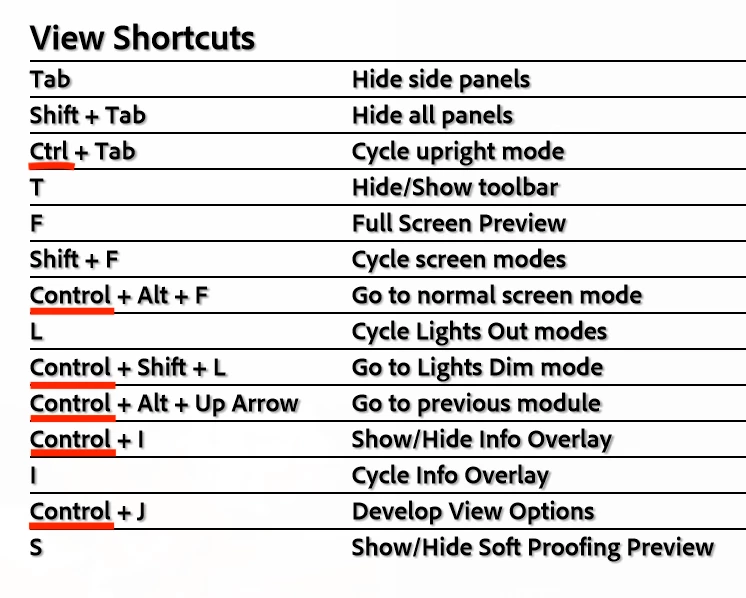 View Shortcuts

| | |
|---|---|
| Tab | Hide side panels |
| Shift + Tab | Hide all panels |
| Ctrl + Tab | Cycle upright mode |
| T | Hide/Show toolbar |
| F | Full Screen Preview |
| Shift + F | Cycle screen modes |
| Control + Alt + F | Go to normal screen mode |
| L | Cycle Lights Out modes |
| Control + Shift + L | Go to Lights Dim mode |
| Control + Alt + Up Arrow | Go to previous module |
| Control + I | Show/Hide Info Overlay |
| I | Cycle Info Overlay |
| Control + J | Develop View Options |
| S | Show/Hide Soft Proofing Preview |